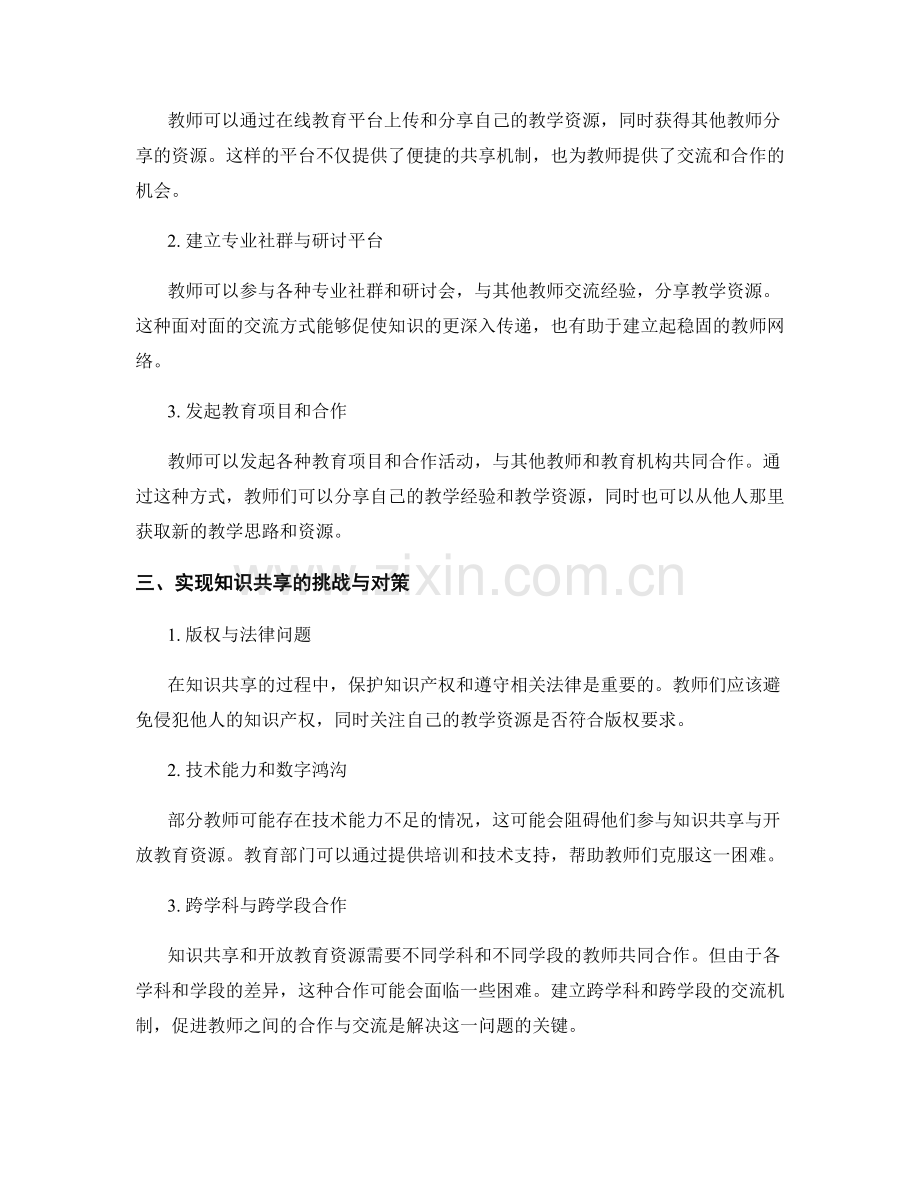 教师可以通过在线教育平台上传和分享自己的教学资源，同时获得其他教师分享的资源。这样的平台不仅提供了便捷的共享机制，也为教师提供了交流和合作的机会。

2. 建立专业社群与研讨平台

教师可以参与各种专业社群和研讨会，与其他教师交流经验，分享教学资源。这种面对面的交流方式能够促使知识的更深入传递，也有助于建立起稳固的教师网络。

3. 发起教育项目和合作

教师可以发起各种教育项目和合作活动，与其他教师和教育机构共同合作。通过这种方式，教师们可以分享自己的教学经验和教学资源，同时也可以从他人那里获取新的教学思路和资源。

三、实现知识共享的挑战与对策

www.zixin.com.cn

1. 版权与法律问题

在知识共享的过程中，保护知识产权和遵守相关法律是重要的。教师们应该避免侵犯他人的知识产权，同时关注自己的教学资源是否符合版权要求。

2. 技术能力和数字鸿沟

部分教师可能存在技术能力不足的情况，这可能会阻碍他们参与知识共享与开放教育资源。教育部门可以通过提供培训和技术支持，帮助教师们克服这一困难。

3. 跨学科与跨学段合作

知识共享和开放教育资源需要不同学科和不同学段的教师共同合作。但由于各学科和学段的差异，这种合作可能会面临一些困难。建立跨学科和跨学段的交流机制，促进教师之间的合作与交流是解决这一问题的关键。